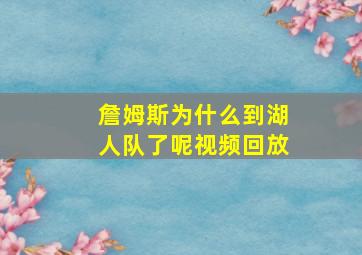 詹姆斯为什么到湖人队了呢视频回放